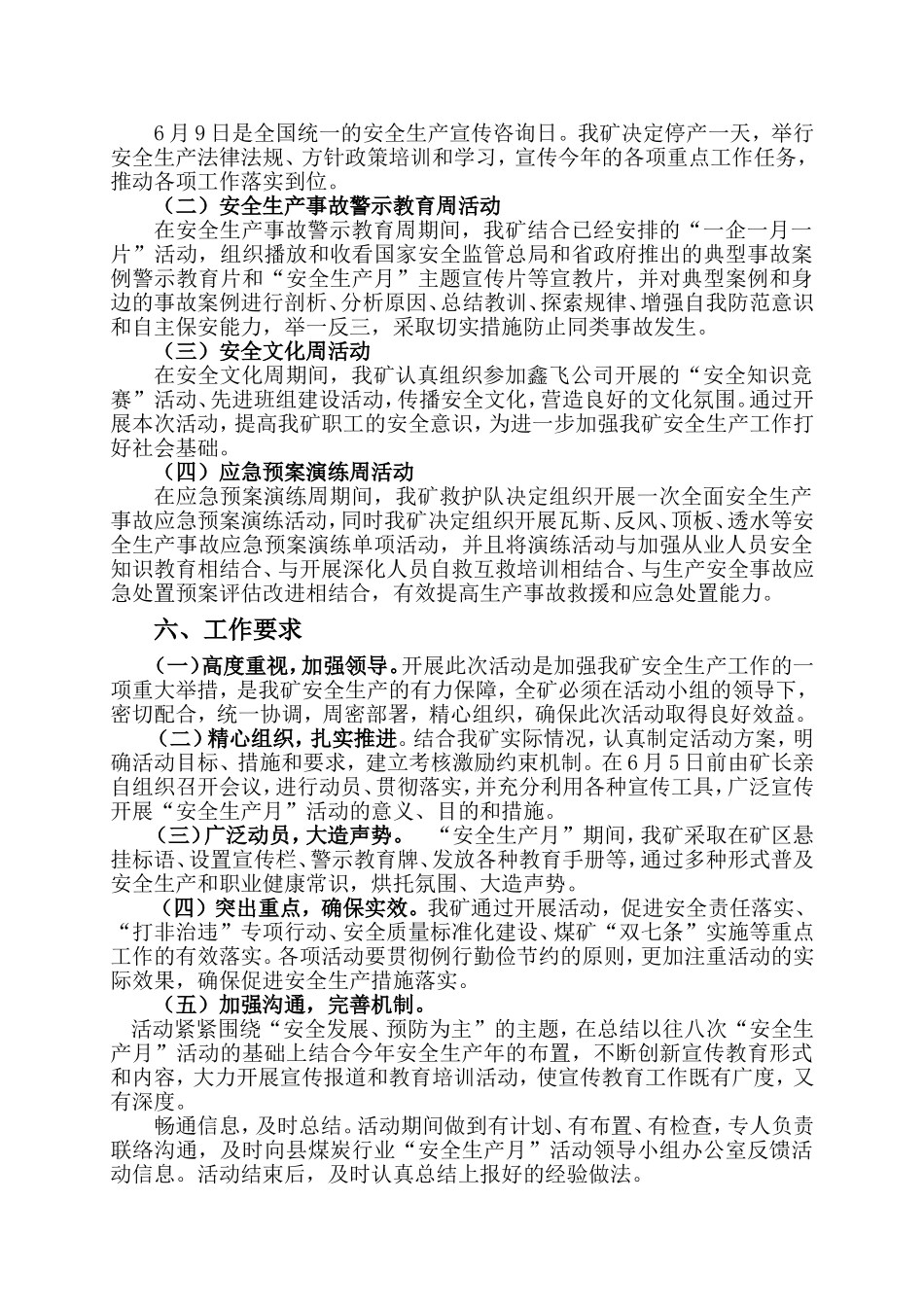 6月9日是全国统一的安全生产宣传咨询日。我矿决定停产一天，举行安全生产法律法规、方针政策培训和学习，宣传今年的各项重点工作任务，推动各项工作落实到位。

（二）安全生产事故警示教育周活动

在安全生产事故警示教育周期间，我矿结合已经安排的“一企一月一片”活动，组织播放和收看国家安全监管总局和省政府推出的典型事故案例警示教育片和“安全生产月”主题宣传片等宣教片，并对典型案例和身边的事故案例进行剖析、分析原因、总结教训、探索规律、增强自我防范意识和自主保安能力，举一反三，采取切实措施防止同类事故发生。

（三）安全文化周活动

在安全文化周期间，我矿认真组织参加鑫飞公司开展的“安全知识竞赛”活动、先进班组建设活动，传播安全文化，营造良好的文化氛围。通过开展本次活动，提高我矿职工的安全意识，为进一步加强我矿安全生产工作打好社会基础。

（四）应急预案演练周活动

在应急预案演练周期间，我矿救护队决定组织开展一次全面安全生产事故应急预案演练活动，同时我矿决定组织开展瓦斯、反风、顶板、透水等安全生产事故应急预案演练单项活动，并且将演练活动与加强从业人员安全知识教育相结合、与开展深化人员自救互救培训相结合、与生产安全事故应急处置预案评估改进相结合，有效提高生产事故救援和应急处置能力。

六、工作要求

(一)高度重视，加强领导。开展此次活动是加强我矿安全生产工作的一项重大举措，是我矿安全生产的有力保障，全矿必须在活动小组的领导下，密切配合，统一协调，周密部署，精心组织，确保此次活动取得良好效益。

(二)精心组织，扎实推进。结合我矿实际情况，认真制定活动方案，明确活动目标、措施和要求，建立考核激励约束机制。在6月5日前由矿长亲自组织召开会议，进行动员、贯彻落实，并充分利用各种宣传工具，广泛宣传开展“安全生产月”活动的意义、目的和措施。

(三)广泛动员，大造声势。 “安全生产月”期间，我矿采取在矿区悬挂标语、设置宣传栏、警示教育牌、发放各种教育手册等，通过多种形式普及安全生产和职业健康常识，烘托氛围、大造声势。

（四）突出重点，确保实效。我矿通过开展活动，促进安全责任落实、“打非治违”专项行动、安全质量标准化建设、煤矿“双七条”实施等重点工作的有效落实。各项活动要贯彻例行勤俭节约的原则，更加注重活动的实际效果，确保促进安全生产措施落实。

（五）加强沟通，完善机制。

活动紧紧围绕“安全发展、预防为主”的主题，在总结以往八次“安全生产月”活动的基础上结合今年安全生产年的布置，不断创新宣传教育形式和内容，大力开展宣传报道和教育培训活动，使宣传教育工作既有广度，又有深度。

畅通信息，及时总结。活动期间做到有计划、有布置、有检查，专人负责联络沟通，及时向县煤炭行业“安全生产月”活动领导小组办公室反馈活动信息。活动结束后，及时认真总结上报好的经验做法。